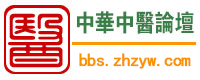 醫

中華中醫論壇

bbs.zhzyw.com